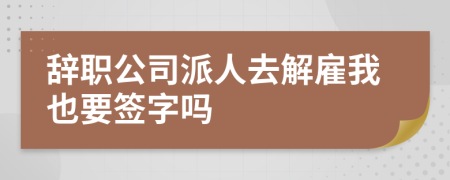 辞职公司派人去解雇我也要签字吗